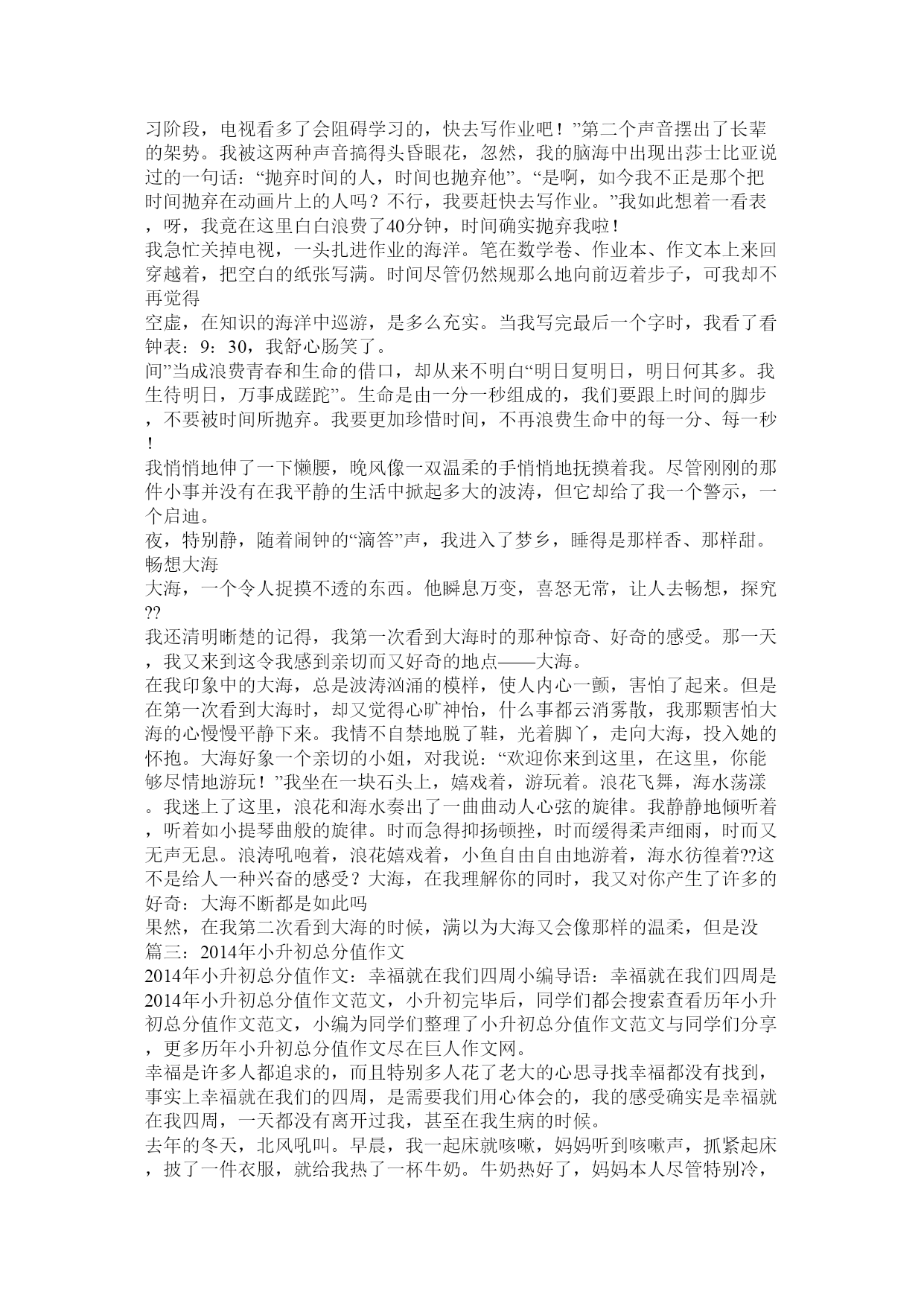 习阶段，电视看多了会阻碍学习的，快去写作业吧！”第二个声音摆出了长辈的架势。我被这两种声音搞得头昏眼花，忽然，我的脑海中出现出莎士比亚说过的一句话：“抛弃时间的人，时间也抛弃他”。“是啊，如今我不正是那个把时间抛弃在动画片上的人吗？不行，我要赶快去写作业。”我如此想着一看表，呀，我竟在这里白白浪费了40分钟，时间确实抛弃我啦！

我急忙关掉电视，一头扎进作业的海洋。笔在数学卷、作业本、作文本上来回穿越着，把空白的纸张写满。时间尽管仍然规那么地向前迈着步子，可我却不再觉得

空虚，在知识的海洋中巡游，是多么充实。当我写完最后一个字时，我看了看钟表：9：30，我舒心肠笑了。

间”当成浪费青春和生命的借口，却从来不明白“明日复明日，明日何其多。我生待明日，万事成蹉跎”。生命是由一分一秒组成的，我们要跟上时间的脚步，不要被时间所抛弃。我要更加珍惜时间，不再浪费生命中的每一分、每一秒！

我悄悄地伸了一下懒腰，晚风像一双温柔的手悄悄地抚摸着我。尽管刚刚的那件小事并没有在我平静的生活中掀起多大的波涛，但它却给了我一个警示，一个启迪。

夜，特别静，随着闹钟的“滴答”声，我进入了梦乡，睡得是那样香、那样甜。

畅想大海

大海，一个令人捉摸不透的东西。他瞬息万变，喜怒无常，让人去畅想，探究??

我还清明晰楚的记得，我第一次看到大海时的那种惊奇、好奇的感受。那一天，我又来到这令我感到亲切而又好奇的地点——大海。

在我印象中的大海，总是波涛汹涌的模样，使人内心一颤，害怕了起来。但是在第一次看到大海时，却又觉得心旷神怡，什么事都云消雾散，我那颗害怕大海的心慢慢平静下来。我情不自禁地脱了鞋，光着脚丫，走向大海，投入她的怀抱。大海好象一个亲切的小姐，对我说：“欢迎你来到这里，在这里，你能够尽情地游玩！”我坐在一块石头上，嬉戏着，游玩着。浪花飞舞，海水荡漾。我迷上了这里，浪花和海水奏出了一曲曲动人心弦的旋律。我静静地倾听着，听着如小提琴曲般的旋律。时而急得抑扬顿挫，时而缓得柔声细雨，时而又无声无息。浪涛吼咆着，浪花嬉戏着，小鱼自由自由地游着，海水彷徨着??这不是给人一种兴奋的感受？大海，在我理解你的同时，我又对你产生了许多的好奇：大海不断都是如此吗

果然，在我第二次看到大海的时候，满以为大海又会像那样的温柔，但是没

篇三：2014年小升初总分值作文

2014年小升初总分值作文：幸福就在我们四周小编导语：幸福就在我们四周是2014年小升初总分值作文范文，小升初完毕后，同学们都会搜索查看历年小升初总分值作文范文，小编为同学们整理了小升初总分值作文范文与同学们分享，更多历年小升初总分值作文尽在巨人作文网。

幸福是许多人都追求的，而且特别多人花了老大的心思寻找幸福都没有找到，事实上幸福就在我们的四周，是需要我们用心体会的，我的感受确实是幸福就在我四周，一天都没有离开过我，甚至在我生病的时候。

去年的冬天，北风吼叫。早晨，我一起床就咳嗽，妈妈听到咳嗽声，抓紧起床，披了一件衣服，就给我热了一杯牛奶。牛奶热好了，妈妈本人尽管特别冷，